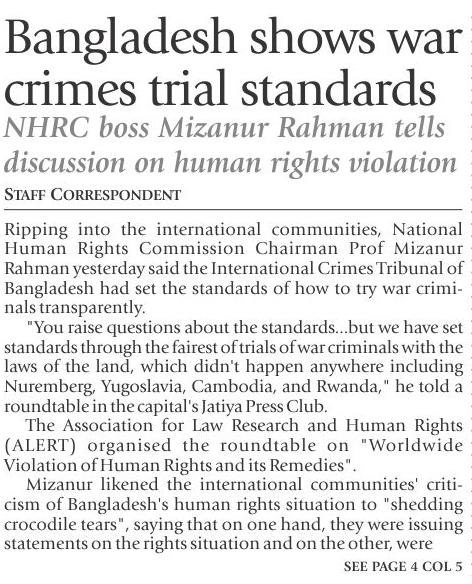 Bangladesh shows war crimes trial standards

NHRC boss Mizanur Rahman tells discussion on human rights violation

STAFF CORRESPONDENT

Ripping into the international communities, National Human Rights Commission Chairman Prof Mizanur Rahman yesterday said the International Crimes Tribunal of Bangladesh had set the standards of how to try war criminals transparently.

"You raise questions about the standards...but we have set standards through the fairest of trials of war criminals with the laws of the land, which didn't happen anywhere including Nuremberg, Yugoslavia, Cambodia, and Rwanda," he told a roundtable in the capital's Jatiya Press Club.

The Association for Law Research and Human Rights (ALERT) organised the roundtable on "Worldwide Violation of Human Rights and its Remedies".

Mizanur likened the international communities' criticism of Bangladesh's human rights situation to "shedding crocodile tears", saying that on one hand, they were issuing statements on the rights situation and on the other, were

SEE PAGE 4 COL 5